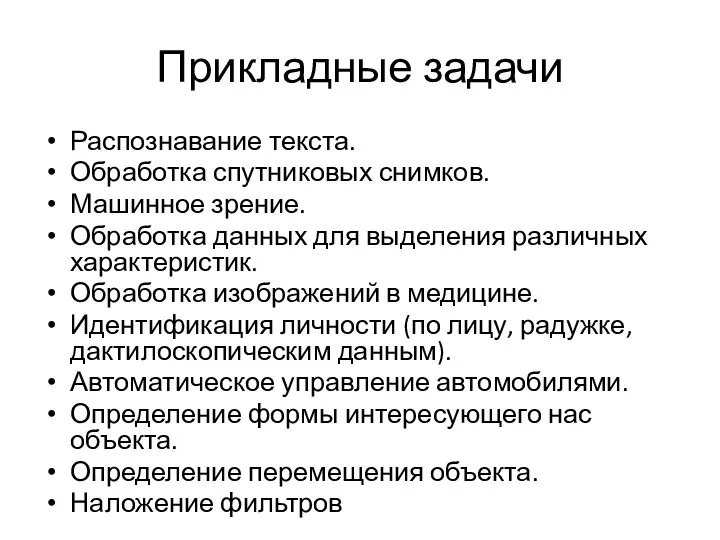 Прикладные задачи

• Распознавание текста.
• Обработка спутниковых снимков.
• Машинное зрение.
• Обработка данных для выделения различных характеристик.
• Обработка изображений в медицине.
• Идентификация личности (по лицу, радужке, дактилоскопическим данным).
• Автоматическое управление автомобилями.
• Определение формы интересующего нас объекта.
• Определение перемещения объекта.
• Наложение фильтров